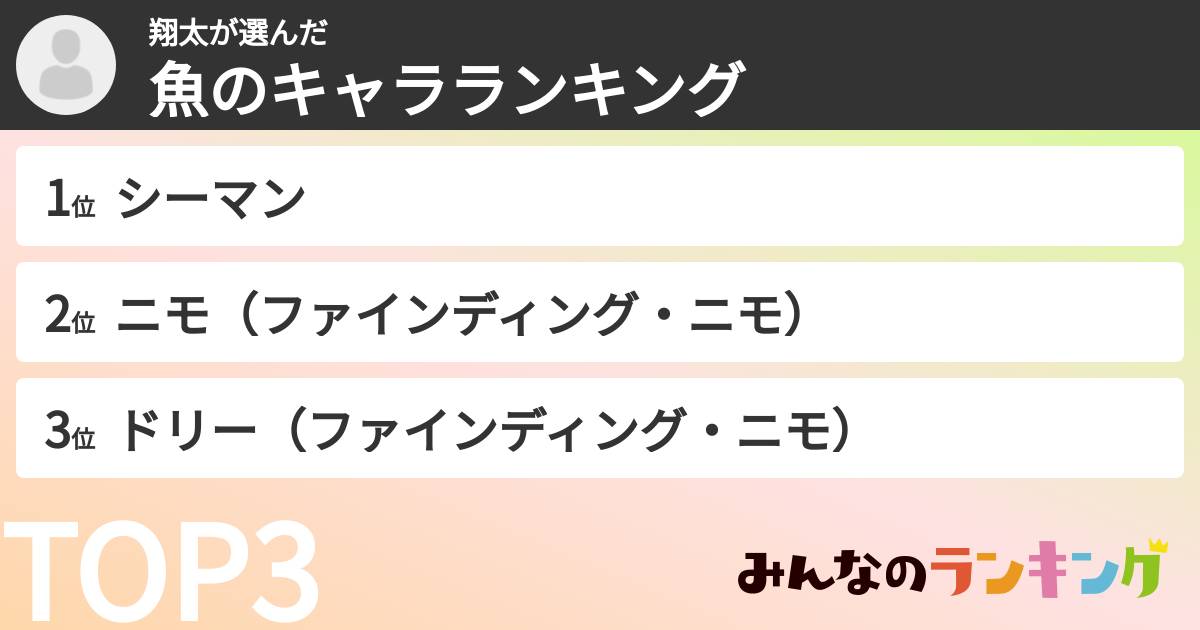 翔太が選んだ
魚のキャラランキング

1位 シーマン

2位 ニモ（ファインディング・ニモ）

3位 ドリー（ファインディング・ニモ）

TOP3

みんなのランキング